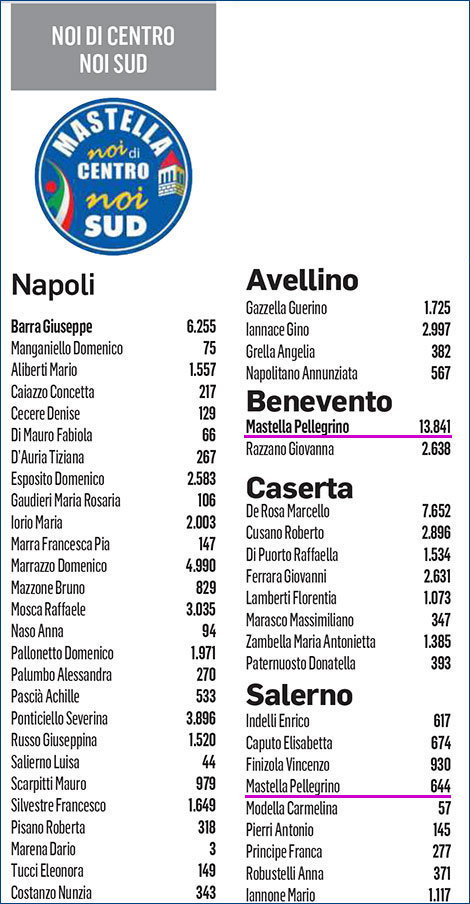 NOI DI CENTRO
NOI SUD

MASTELLA
noi di
CENTRO
noi
SUD

Napoli

Barra Giuseppe 6.255
Manganiello Domenico 75
Aliberti Mario 1.557
Caiazzo Concetta 217
Cecere Denise 129
Di Mauro Fabiola 66
D'Auria Tiziana 267
Esposito Domenico 2.583
Gaudieri Maria Rosaria 106
Iorio Maria 2.003
Marra Francesca Pia 147
Marrazzo Domenico 4.990
Mazzone Bruno 829
Mosca Raffaele 3.035
Naso Anna 94
Pallonetto Domenico 1.971
Palumbo Alessandra 270
Pascià Achille 533
Ponticiello Severina 3.896
Russo Giuseppina 1.520
Salierno Luisa 44
Scarpitti Mauro 979
Silvestre Francesco 1.649
Pisano Roberta 318
Marena Dario 3
Tucci Eleonora 149
Costanzo Nunzia 343

Avellino

Gazzella Guerino 1.725
Iannace Gino 2.997
Grella Angelia 382
Napolitano Annunziata 567

Benevento

Mastella Pellegrino 13.841
Razzano Giovanna 2.638

Caserta

De Rosa Marcello 7.652
Cusano Roberto 2.896
Di Puorto Raffaella 1.534
Ferrara Giovanni 2.631
Lamberti Florentia 1.073
Marasco Massimiliano 347
Zambella Maria Antonietta 1.385
Paternuosto Donatella 393

Salerno

Indelli Enrico 617
Caputo Elisabetta 674
Finizola Vincenzo 930
Mastella Pellegrino 644
Modella Carmelina 57
Pierri Antonio 145
Principe Franca 277
Robustelli Anna 371
Iannone Mario 1.117